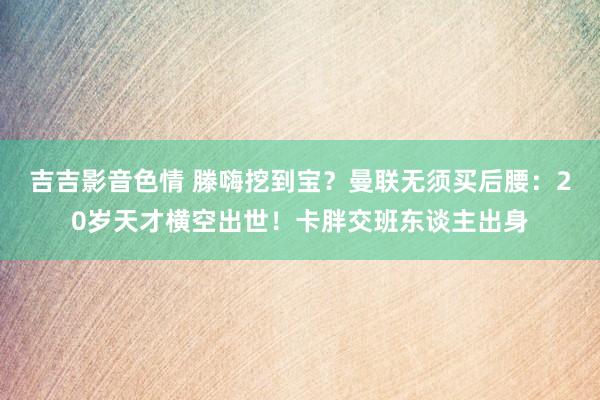 吉吉影音色情 滕嗨挖到宝？曼联无须买后腰：20岁天才横空出世！卡胖交班东谈主出身